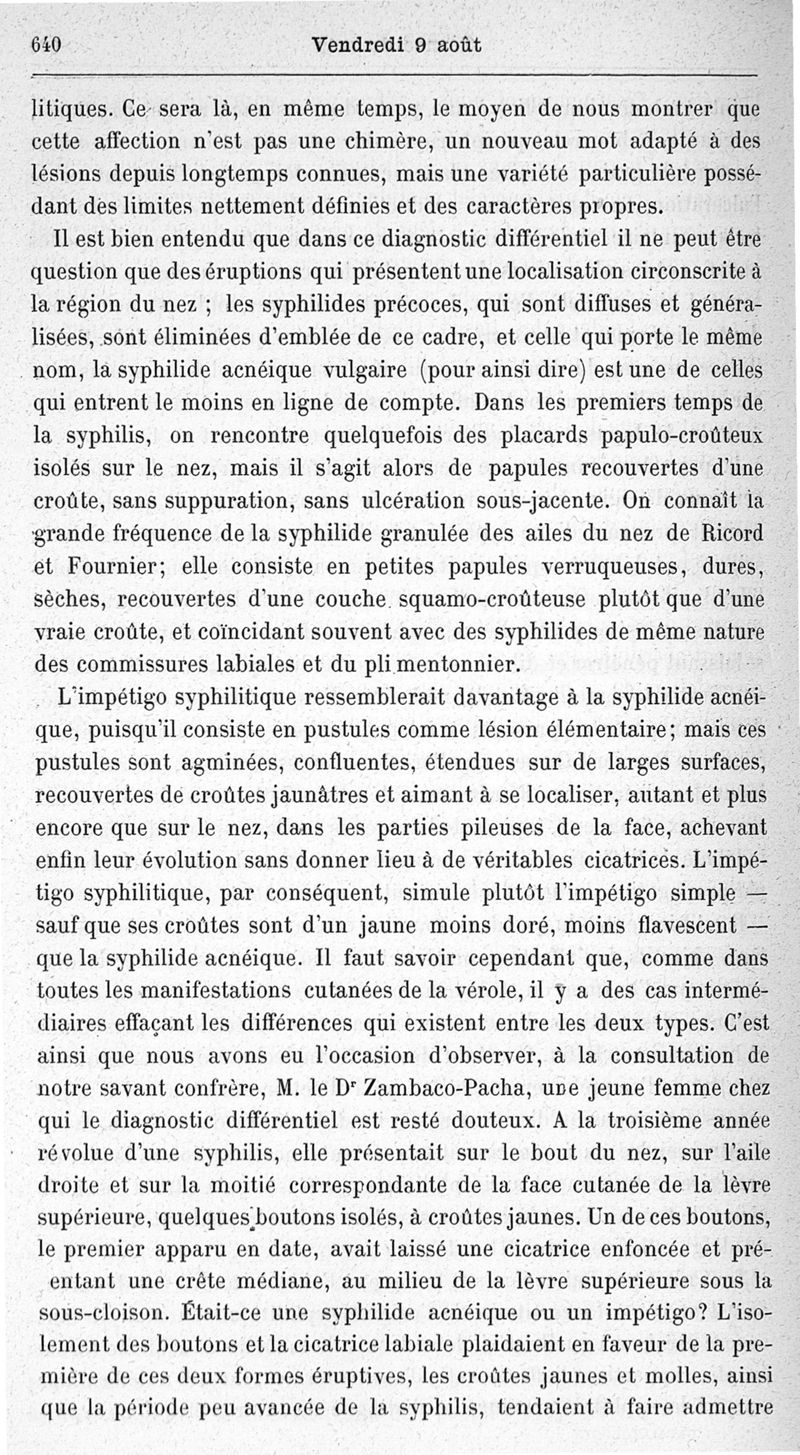 640 Vendredi 9 août

litiques. Ce sera là, en même temps, le moyen de nous montrer que cette affection n'est pas une chimère, un nouveau mot adapté à des lésions depuis longtemps connues, mais une variété particulière possédant des limites nettement définies et des caractères propres.

Il est bien entendu que dans ce diagnostic différentiel il ne peut être question que des éruptions qui présentent une localisation circonscrite à la région du nez ; les syphilides précoces, qui sont diffuses et généralisées, sont éliminées d'emblée de ce cadre, et celle qui porte le même nom, la syphilide acnéique vulgaire (pour ainsi dire) est une de celles qui entrent le moins en ligne de compte. Dans les premiers temps de la syphilis, on rencontre quelquefois des placards papulo-croûteux isolés sur le nez, mais il s'agit alors de papules recouvertes d'une croûte, sans suppuration, sans ulcération sous-jacente. On connaît la grande fréquence de la syphilide granulée des ailes du nez de Ricord et Fournier; elle consiste en petites papules verruqueuses, dures, sèches, recouvertes d'une couche squamo-croûteuse plutôt que d'une vraie croûte, et coïncidant souvent avec des syphilides de même nature des commissures labiales et du pli mentonnier.

L'impétigo syphilitique ressemblerait davantage à la syphilide acnéique, puisqu'il consiste en pustules comme lésion élémentaire; mais ces pustules sont agminées, confluentes, étendues sur de larges surfaces, recouvertes de croûtes jaunâtres et aimant à se localiser, autant et plus encore que sur le nez, dans les parties pileuses de la face, achevant enfin leur évolution sans donner lieu à de véritables cicatrices. L'impétigo syphilitique, par conséquent, simule plutôt l'impétigo simple — sauf que ses croûtes sont d'un jaune moins doré, moins flavescent — que la syphilide acnéique. Il faut savoir cependant que, comme dans toutes les manifestations cutanées de la vérole, il y a des cas intermédiaires effaçant les différences qui existent entre les deux types. C'est ainsi que nous avons eu l'occasion d'observer, à la consultation de notre savant confrère, M. le Dr Zambaco-Pacha, une jeune femme chez qui le diagnostic différentiel est resté douteux. A la troisième année révolue d'une syphilis, elle présentait sur le bout du nez, sur l'aile droite et sur la moitié correspondante de la face cutanée de la lèvre supérieure, quelques boutons isolés, à croûtes jaunes. Un de ces boutons, le premier apparu en date, avait laissé une cicatrice enfoncée et préentant une crête médiane, au milieu de la lèvre supérieure sous la sous-cloison. Était-ce une syphilide acnéique ou un impétigo? L'isolement des boutons et la cicatrice labiale plaidaient en faveur de la première de ces deux formes éruptives, les croûtes jaunes et molles, ainsi que la période peu avancée de la syphilis, tendaient à faire admettre